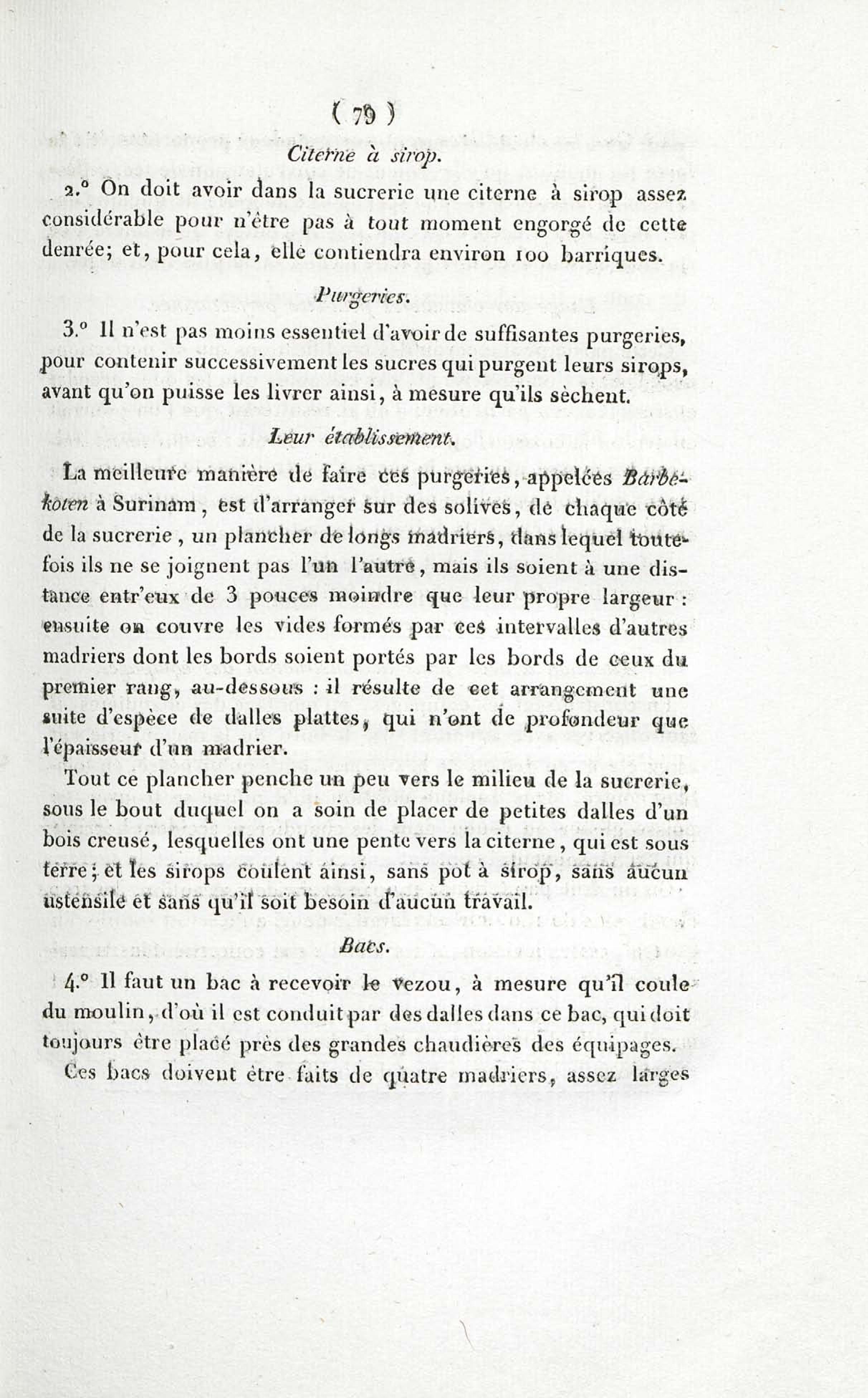 ( 79 )

Citerne à sirop.

2.° On doit avoir dans la sucrerie une citerne à sirop assez considérable pour n'être pas à tout moment engorgé de cette denrée; et, pour cela, elle contiendra environ 100 barriques.

Purgeries.

3.° Il n'est pas moins essentiel d'avoir de suffisantes purgeries, pour contenir successivement les sucres qui purgent leurs sirops, avant qu'on puisse les livrer ainsi, à mesure qu'ils sèchent.

Leur établissement.

La meilleure manière de faire ces purgeries, appelées Barbekoten à Surinam, est d'arranger sur des solives, de chaque côté de la sucrerie, un plancher de longs madriers, dans lequel toutefois ils ne se joignent pas l'un l'autre, mais ils soient à une distance entr'eux de 3 pouces moindre que leur propre largeur : ensuite on couvre les vides formés par ces intervalles d'autres madriers dont les bords soient portés par les bords de ceux du premier rang, au-dessous : il résulte de cet arrangement une suite d'espèce de dalles plattes, qui n'ont de profondeur que l'épaisseur d'un madrier.

Tout ce plancher penche un peu vers le milieu de la sucrerie, sous le bout duquel on a soin de placer de petites dalles d'un bois creusé, lesquelles ont une pente vers la citerne, qui est sous terre; et les sirops coulent ainsi, sans pot à sirop, sans aucun ustensile et sans qu'il soit besoin d'aucun travail.

Bacs.

4.° Il faut un bac à recevoir le vezou, à mesure qu'il coule du moulin, d'où il est conduit par des dalles dans ce bac, qui doit toujours être placé près des grandes chaudières des équipages.

Ces bacs doivent être faits de quatre madriers, assez larges